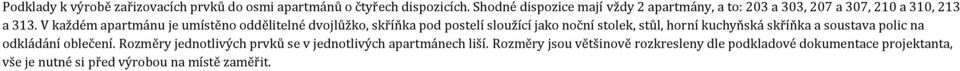 Podklady k výrobě zařizovacích prvků do osmi apartmánů o čtyřech dispozicích. Shodné dispozice mají vždy 2 apartmány, a to: 203 a 303, 207 a 307, 210 a 310, 213 a 313. V každém apartmánu je umístěno oddělitelné dvojlůžko, skříňka pod postelí sloužící jako noční stolek, stůl, horní kuchyňská skříňka a soustava polic na odkládání oblečení. Rozměry jednotlivých prvků se v jednotlivých apartmánech liší. Rozměry jsou většinově rozkresleny dle podkladové dokumentace projektanta, vše je nutné si před výrobou na místě zaměřit.